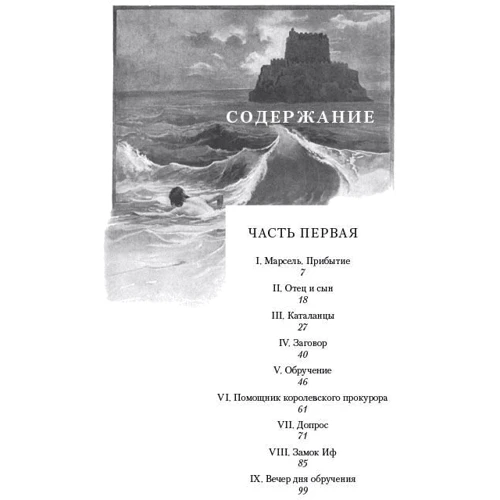 СОДЕРЖАНИЕ

ЧАСТЬ ПЕРВАЯ

I. Марсель. Прибытие
7

II. Отец и сын
18

III. Каталанцы
27

IV. Заговор
40

V. Обручение
46

VI. Помощник королевского прокурора
61

VII. Допрос
71

VIII. Замок Иф
85

IX. Вечер дня обручения
99